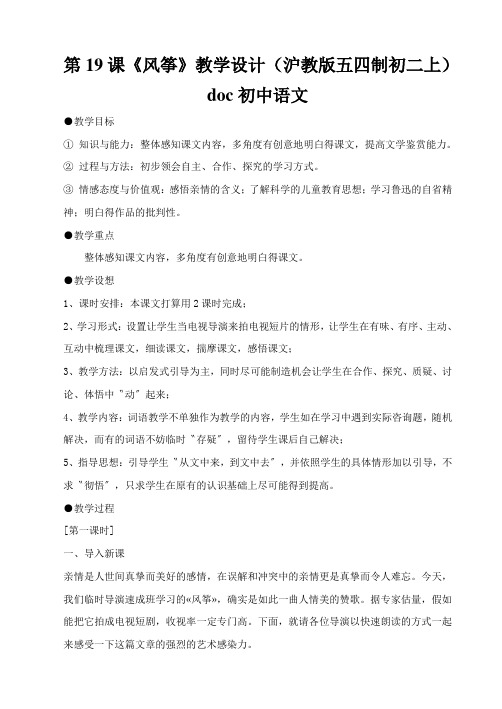 第 19 课《风筝》教学设计（沪教版五四制初二上）doc 初中语文

●教学目标

① 知识与能力：整体感知课文内容，多角度有创意地明白得课文，提高文学鉴赏能力。

② 过程与方法：初步领会自主、合作、探究的学习方式。

③ 情感态度与价值观：感悟亲情的含义；了解科学的儿童教育思想；学习鲁迅的自省精神；明白得作品的批判性。

●教学重点

整体感知课文内容，多角度有创意地明白得课文。

●教学设想

1、课时安排：本课文打算用 2 课时完成；

2、学习形式：设置让学生当电视导演来拍电视短片的情形，让学生在有味、有序、主动、互动中梳理课文，细读课文，揣摩课文，感悟课文；

3、教学方法：以启发式引导为主，同时尽可能制造机会让学生在合作、探究、质疑、讨论、体悟中"动"起来；

4、教学内容：词语教学不单独作为教学的内容，学生如在学习中遇到实际咨询题，随机解决，而有的词语不妨临时"存疑"，留待学生课后自己解决；

5、指导思想：引导学生"从文中来，到文中去"，并依照学生的具体情形加以引导，不求"彻悟"，只求学生在原有的认识基础上尽可能得到提高。

●教学过程

[第一课时]

一、导入新课

亲情是人世间真挚而美好的感情，在误解和冲突中的亲情更是真挚而令人难忘。今天，我们临时导演速成班学习的«风筝»，确实是如此一曲人情美的赞歌。据专家估量，假如能把它拍成电视短剧，收视率一定专门高。下面，就请各位导演以快速朗读的方式一起来感受一下这篇文章的强烈的艺术感染力。